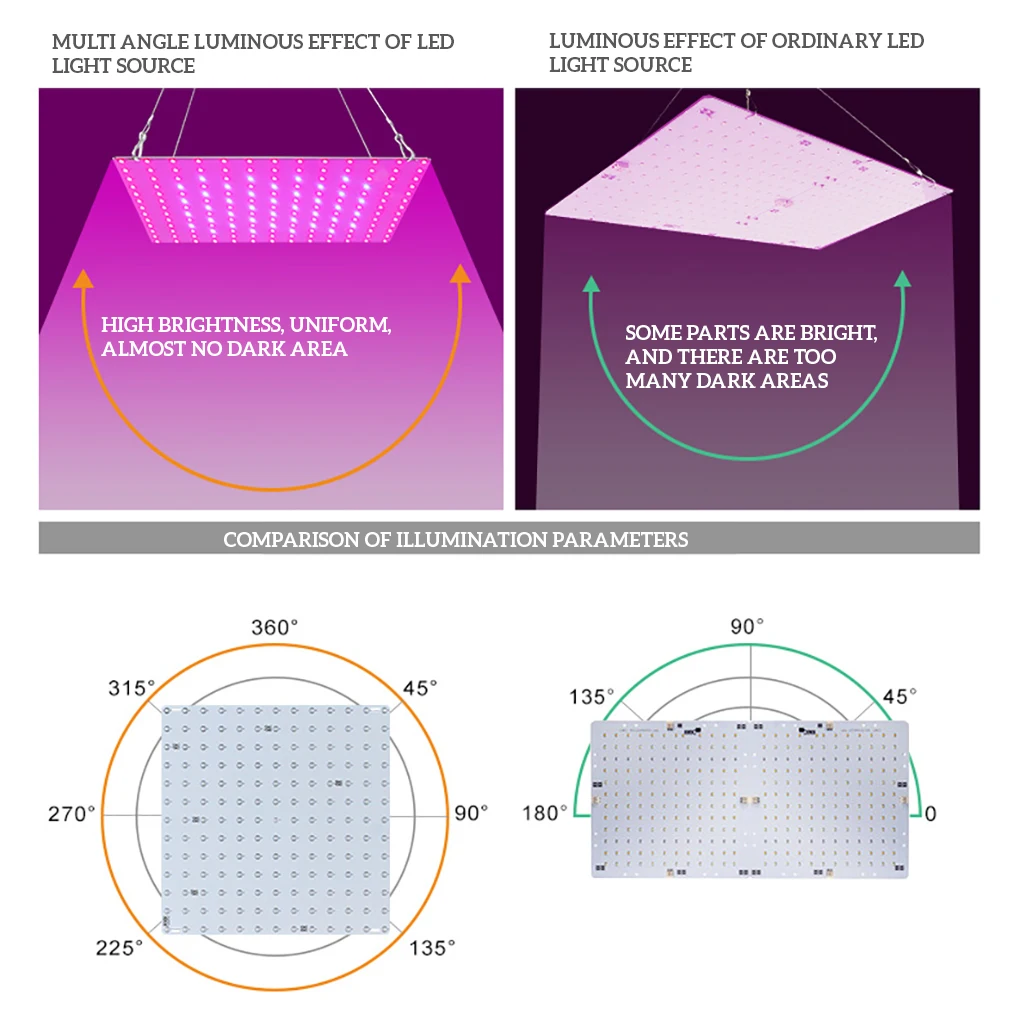 MULTI ANGLE LUMINOUS EFFECT OF LED LIGHT SOURCE

HIGH BRIGHTNESS, UNIFORM, ALMOST NO DARK AREA

LUMINOUS EFFECT OF ORDINARY LED LIGHT SOURCE

SOME PARTS ARE BRIGHT, AND THERE ARE TOO MANY DARK AREAS

COMPARISON OF ILLUMINATION PARAMETERS

360°
315°
45°
270°
90°
225°
135°

90°
135°
45°
180°
0